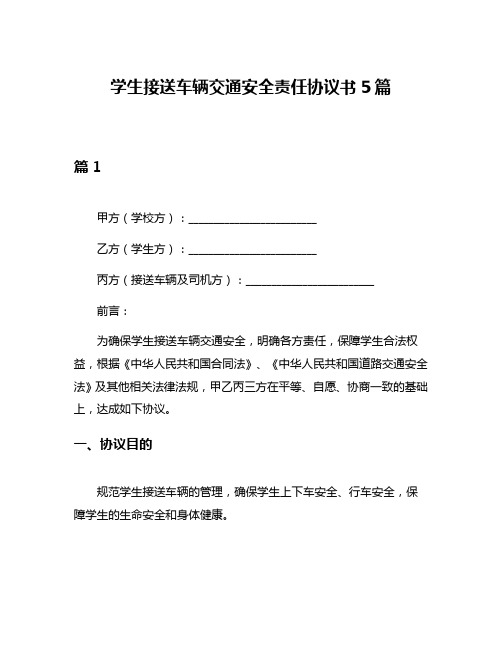 学生接送车辆交通安全责任协议书 5 篇

篇 1

甲方（学校方）：______________________

乙方（学生方）：______________________

丙方（接送车辆及司机方）：______________________

前言：

为确保学生接送车辆交通安全，明确各方责任，保障学生合法权益，根据《中华人民共和国合同法》、《中华人民共和国道路交通安全法》及其他相关法律法规，甲乙丙三方在平等、自愿、协商一致的基础上，达成如下协议。

一、协议目的

规范学生接送车辆的管理，确保学生上下车安全、行车安全，保障学生的生命安全和身体健康。